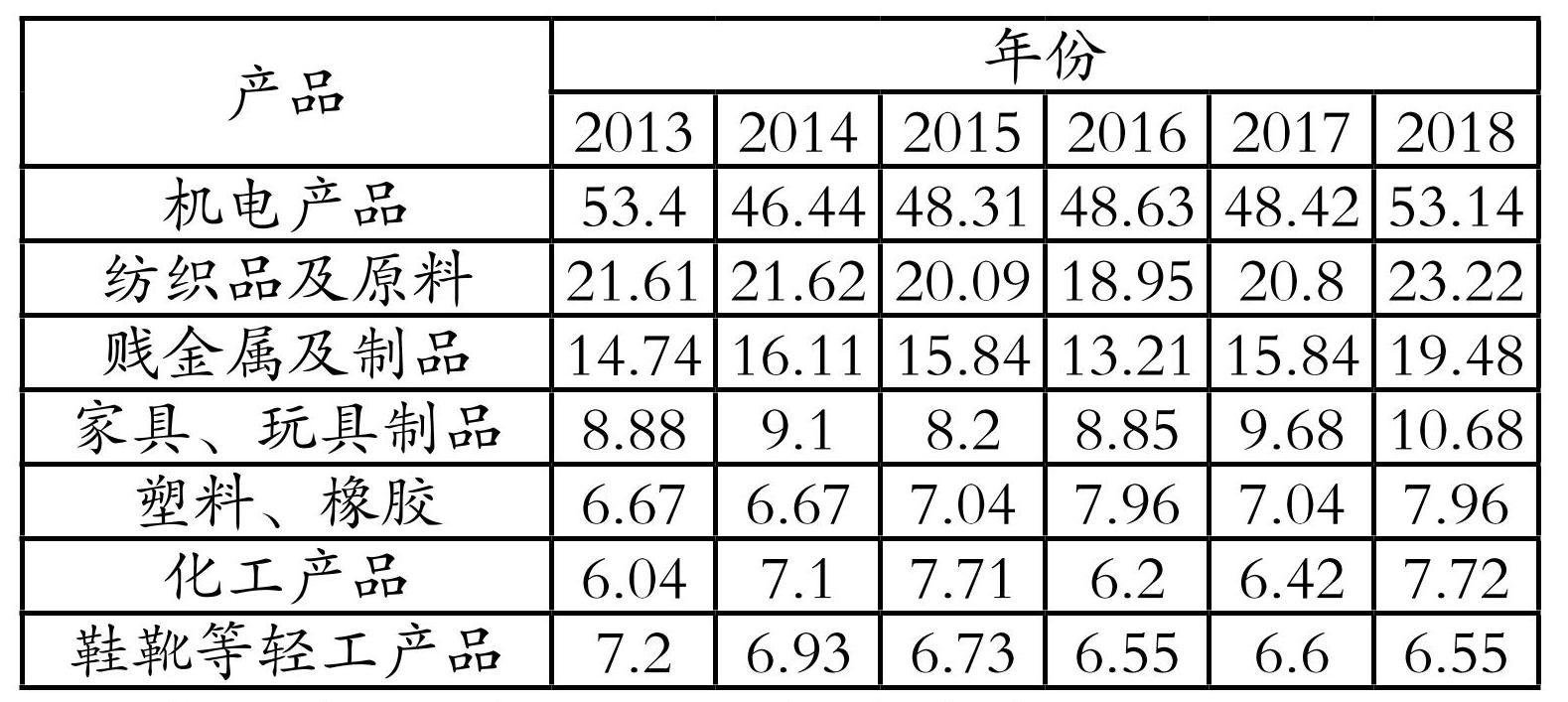 | 产品 | 年份 |  |  |  |  |  |
|---|---|---|---|---|---|---|
|  | 2013 | 2014 | 2015 | 2016 | 2017 | 2018 |
| 机电产品 | 53.4 | 46.44 | 48.31 | 48.63 | 48.42 | 53.14 |
| 纺织品及原料 | 21.61 | 21.62 | 20.09 | 18.95 | 20.8 | 23.22 |
| 贱金属及制品 | 14.74 | 16.11 | 15.84 | 13.21 | 15.84 | 19.48 |
| 家具、玩具制品 | 8.88 | 9.1 | 8.2 | 8.85 | 9.68 | 10.68 |
| 塑料、橡胶 | 6.67 | 6.67 | 7.04 | 7.96 | 7.04 | 7.96 |
| 化工产品 | 6.04 | 7.1 | 7.71 | 6.2 | 6.42 | 7.72 |
| 鞋靴等轻工产品 | 7.2 | 6.93 | 6.73 | 6.55 | 6.6 | 6.55 |